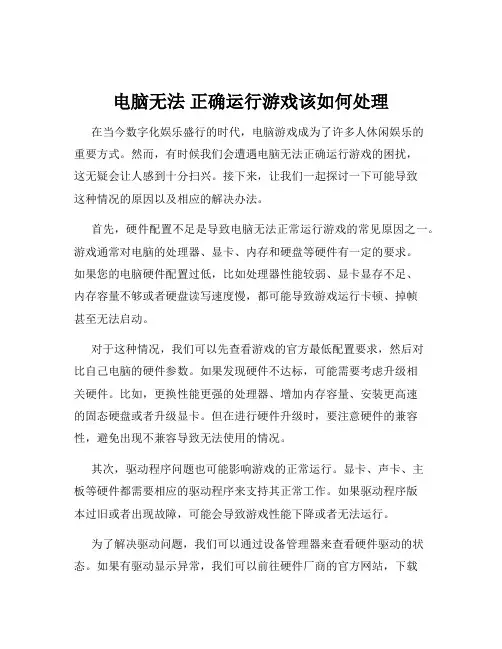 电脑无法 正确运行游戏该如何处理

在当今数字化娱乐盛行的时代，电脑游戏成为了许多人休闲娱乐的重要方式。然而，有时候我们会遭遇电脑无法正确运行游戏的困扰，这无疑会让人感到十分扫兴。接下来，让我们一起探讨一下可能导致这种情况的原因以及相应的解决办法。

首先，硬件配置不足是导致电脑无法正常运行游戏的常见原因之一。游戏通常对电脑的处理器、显卡、内存和硬盘等硬件有一定的要求。如果您的电脑硬件配置过低，比如处理器性能较弱、显卡显存不足、内存容量不够或者硬盘读写速度慢，都可能导致游戏运行卡顿、掉帧甚至无法启动。

对于这种情况，我们可以先查看游戏的官方最低配置要求，然后对比自己电脑的硬件参数。如果发现硬件不达标，可能需要考虑升级相关硬件。比如，更换性能更强的处理器、增加内存容量、安装更高速的固态硬盘或者升级显卡。但在进行硬件升级时，要注意硬件的兼容性，避免出现不兼容导致无法使用的情况。

其次，驱动程序问题也可能影响游戏的正常运行。显卡、声卡、主板等硬件都需要相应的驱动程序来支持其正常工作。如果驱动程序版本过旧或者出现故障，可能会导致游戏性能下降或者无法运行。

为了解决驱动问题，我们可以通过设备管理器来查看硬件驱动的状态。如果有驱动显示异常，我们可以前往硬件厂商的官方网站，下载